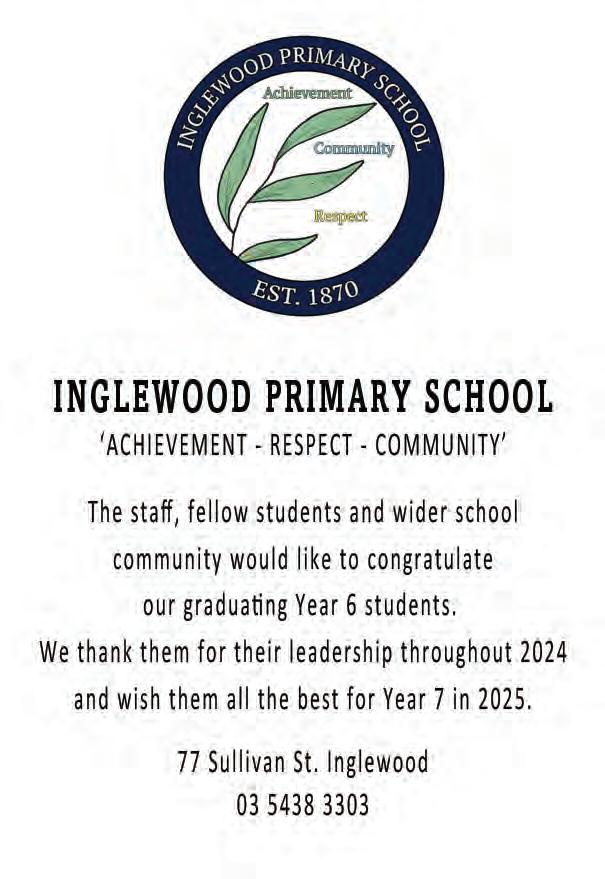 INGLEWOOD PRIMARY SCHOOL
Achievement
Community
Respect
EST. 1870

INGLEWOOD PRIMARY SCHOOL

'ACHIEVEMENT - RESPECT - COMMUNITY'

The staff, fellow students and wider school community would like to congratulate our graduating Year 6 students. We thank them for their leadership throughout 2024 and wish them all the best for Year 7 in 2025.

77 Sullivan St. Inglewood
03 5438 3303